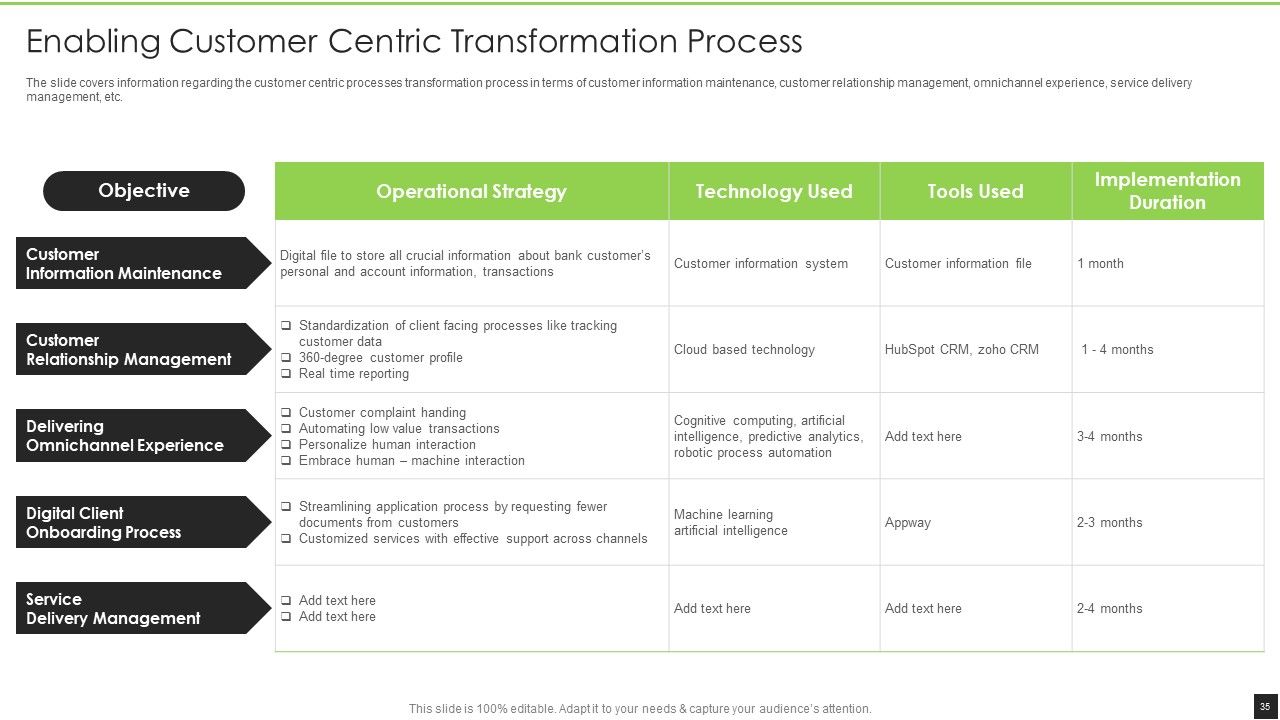 Enabling Customer Centric Transformation Process

The slide covers information regarding the customer centric processes transformation process in terms of customer information maintenance, customer relationship management, omnichannel experience, service delivery management, etc.

| Objective | Operational Strategy | Technology Used | Tools Used | Implementation Duration |
|---|---|---|---|---|
| Customer Information Maintenance | Digital file to store all crucial information about bank customer's personal and account information, transactions | Customer information system | Customer information file | 1 month |
| Customer Relationship Management | ❑ Standardization of client facing processes like tracking customer data ❑ 360-degree customer profile ❑ Real time reporting | Cloud based technology | HubSpot CRM, zoho CRM | 1 - 4 months |
| Delivering Omnichannel Experience | ❑ Customer complaint handing ❑ Automating low value transactions ❑ Personalize human interaction ❑ Embrace human – machine interaction | Cognitive computing, artificial intelligence, predictive analytics, robotic process automation | Add text here | 3-4 months |
| Digital Client Onboarding Process | ❑ Streamlining application process by requesting fewer documents from customers ❑ Customized services with effective support across channels | Machine learning artificial intelligence | Appway | 2-3 months |
| Service Delivery Management | ❑ Add text here ❑ Add text here | Add text here | Add text here | 2-4 months |

This slide is 100% editable. Adapt it to your needs & capture your audience's attention.

35